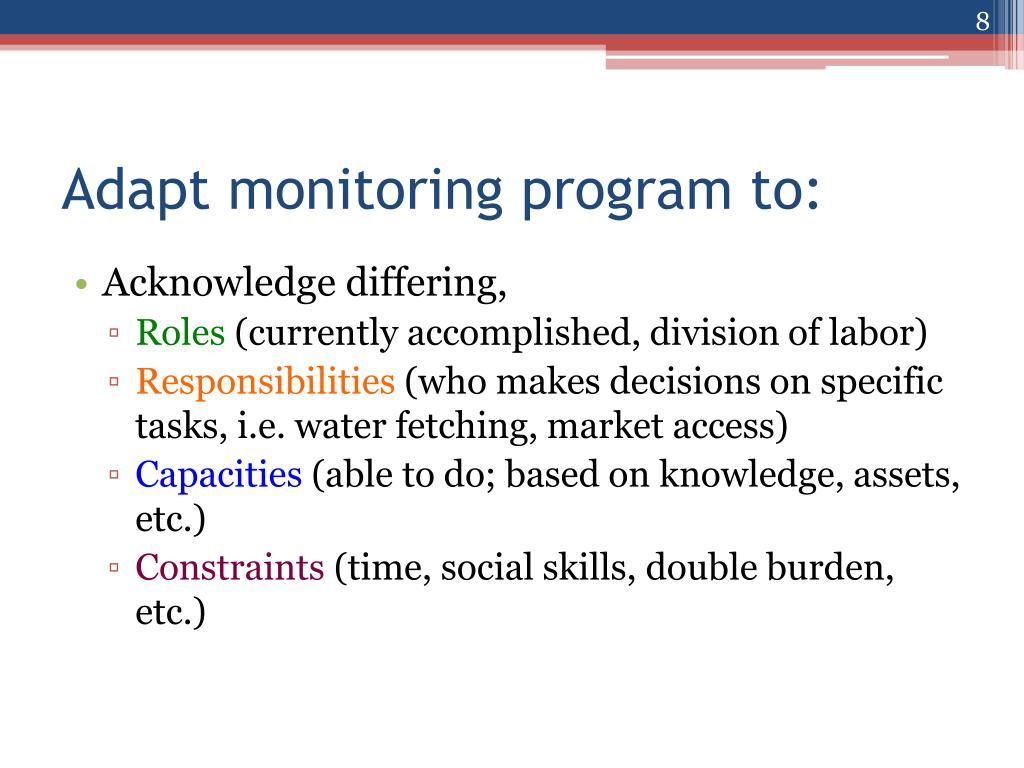 8

Adapt monitoring program to:

• Acknowledge differing,
▫ Roles (currently accomplished, division of labor)
▫ Responsibilities (who makes decisions on specific tasks, i.e. water fetching, market access)
▫ Capacities (able to do; based on knowledge, assets, etc.)
▫ Constraints (time, social skills, double burden, etc.)